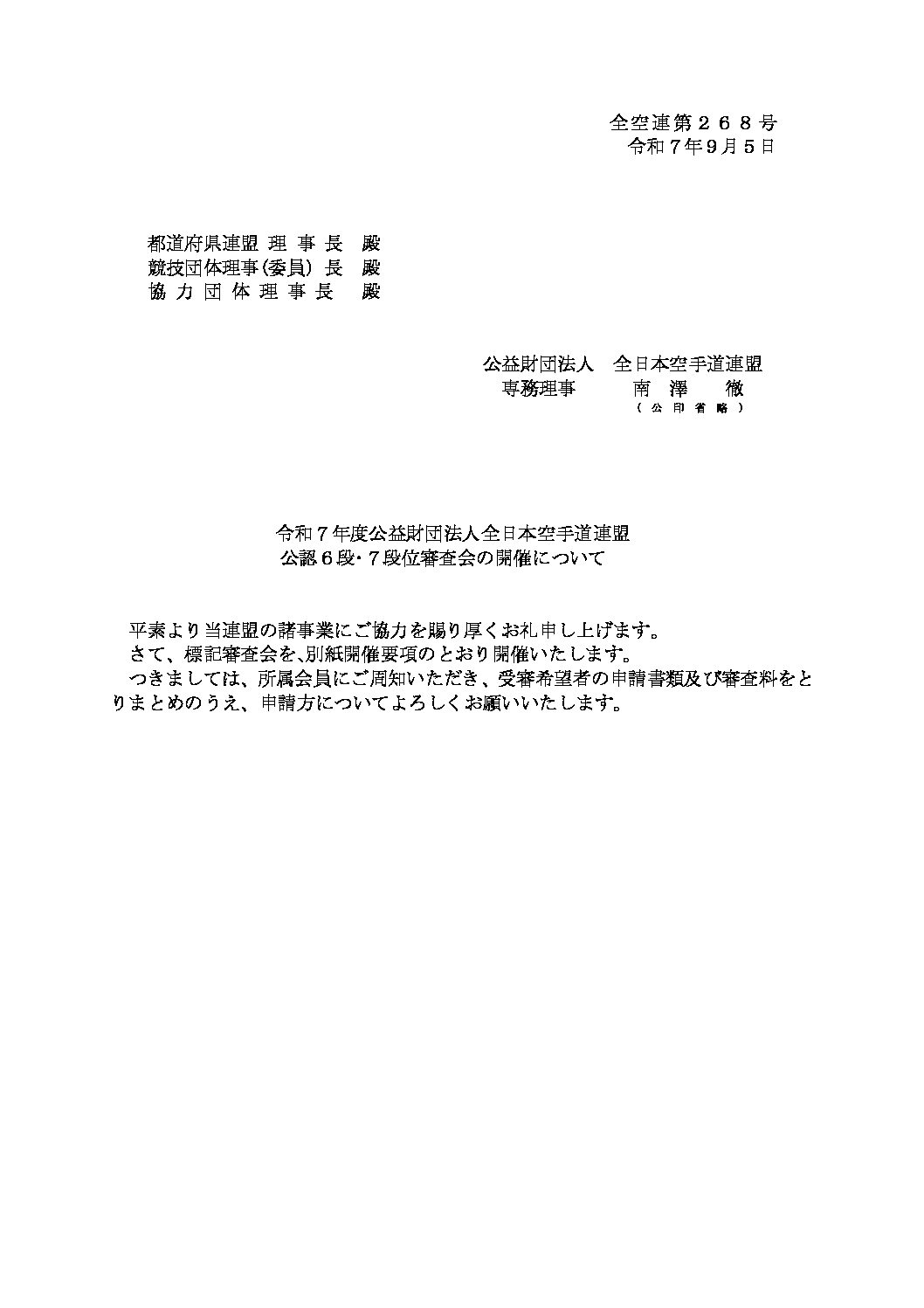 全空連第２６８号
令和７年9月５日

都道府県連盟 理 事 長　殿
競技団体理事(委員) 長　殿
協 力 団 体 理 事 長　殿

公益財団法人　全日本空手道連盟
専務理事　　南 澤　徹
（公印省略）

令和７年度公益財団法人全日本空手道連盟
公認６段･７段位審査会の開催について

平素より当連盟の諸事業にご協力を賜り厚くお礼申し上げます。
さて、標記審査会を､別紙開催要項のとおり開催いたします。
つきましては、所属会員にご周知いただき、受審希望者の申請書類及び審査料をとりまとめのうえ、申請方についてよろしくお願いいたします。